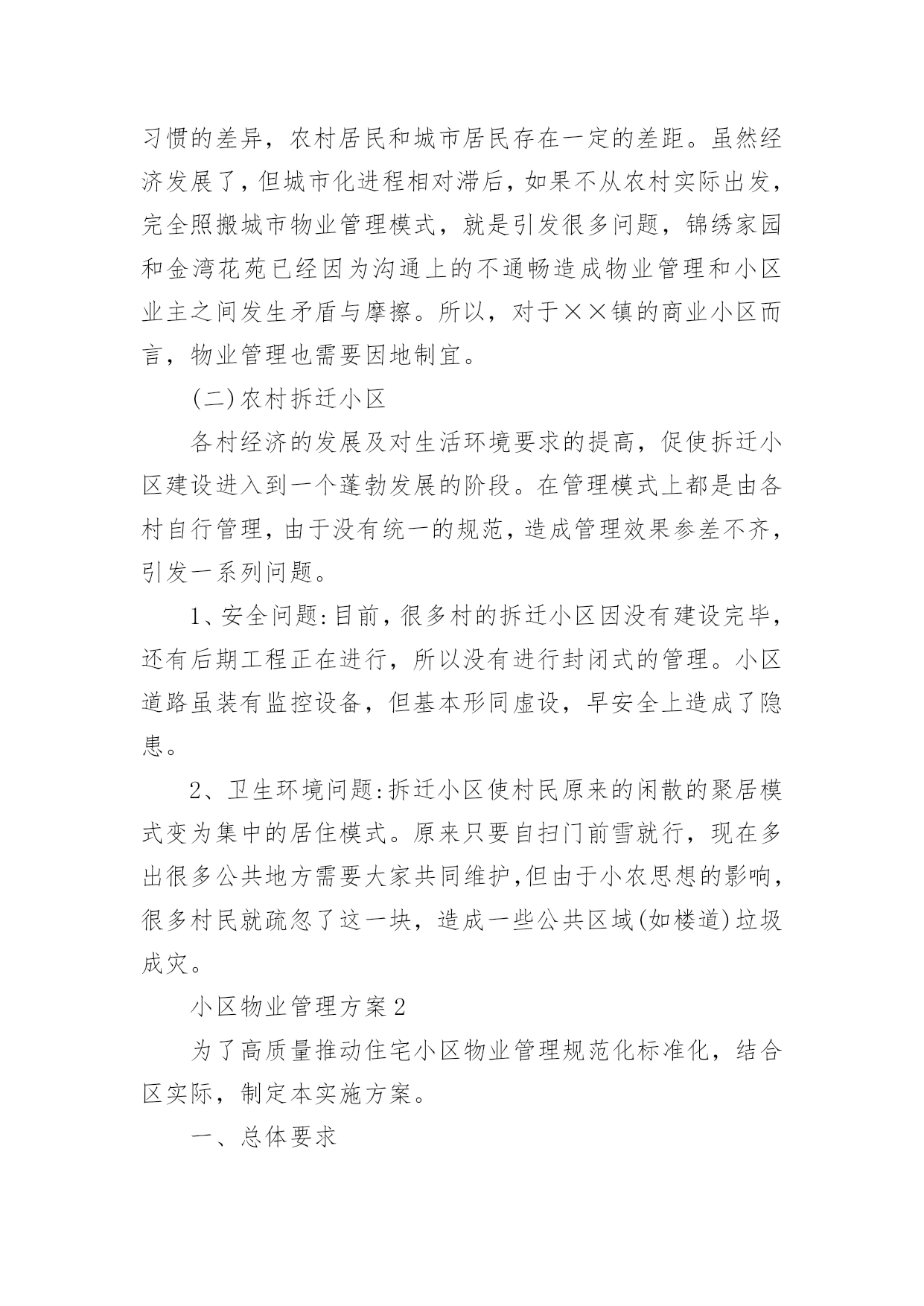 习惯的差异，农村居民和城市居民存在一定的差距。虽然经济发展了，但城市化进程相对滞后，如果不从农村实际出发，完全照搬城市物业管理模式，就是引发很多问题，锦绣家园和金湾花苑已经因为沟通上的不通畅造成物业管理和小区业主之间发生矛盾与摩擦。所以，对于××镇的商业小区而言，物业管理也需要因地制宜。

(二)农村拆迁小区

各村经济的发展及对生活环境要求的提高，促使拆迁小区建设进入到一个蓬勃发展的阶段。在管理模式上都是由各村自行管理，由于没有统一的规范，造成管理效果参差不齐，引发一系列问题。

1、安全问题：目前，很多村的拆迁小区因没有建设完毕，还有后期工程正在进行，所以没有进行封闭式的管理。小区道路虽装有监控设备，但基本形同虚设，早安全上造成了隐患。

2、卫生环境问题：拆迁小区使村民原来的闲散的聚居模式变为集中的居住模式。原来只要自扫门前雪就行，现在多出很多公共地方需要大家共同维护，但由于小农思想的影响，很多村民就疏忽了这一块，造成一些公共区域(如楼道)垃圾成灾。

小区物业管理方案2

为了高质量推动住宅小区物业管理规范化标准化，结合区实际，制定本实施方案。

一、总体要求